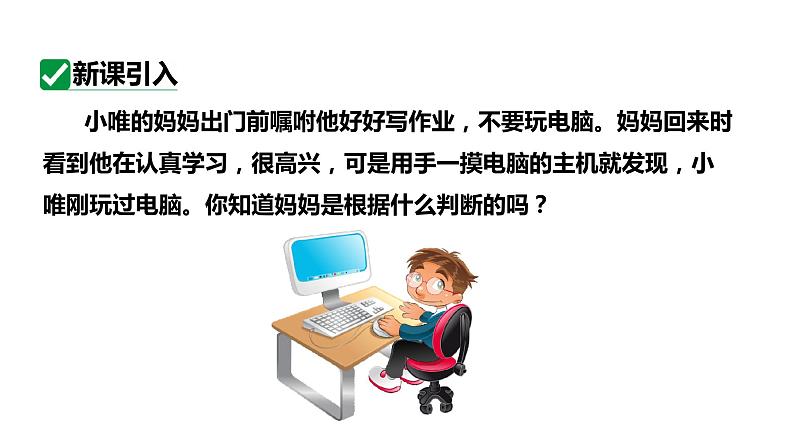 新课引入

小唯的妈妈出门前嘱咐他好好写作业，不要玩电脑。妈妈回来时看到他在认真学习，很高兴，可是用手一摸电脑的主机就发现，小唯刚玩过电脑。你知道妈妈是根据什么判断的吗？